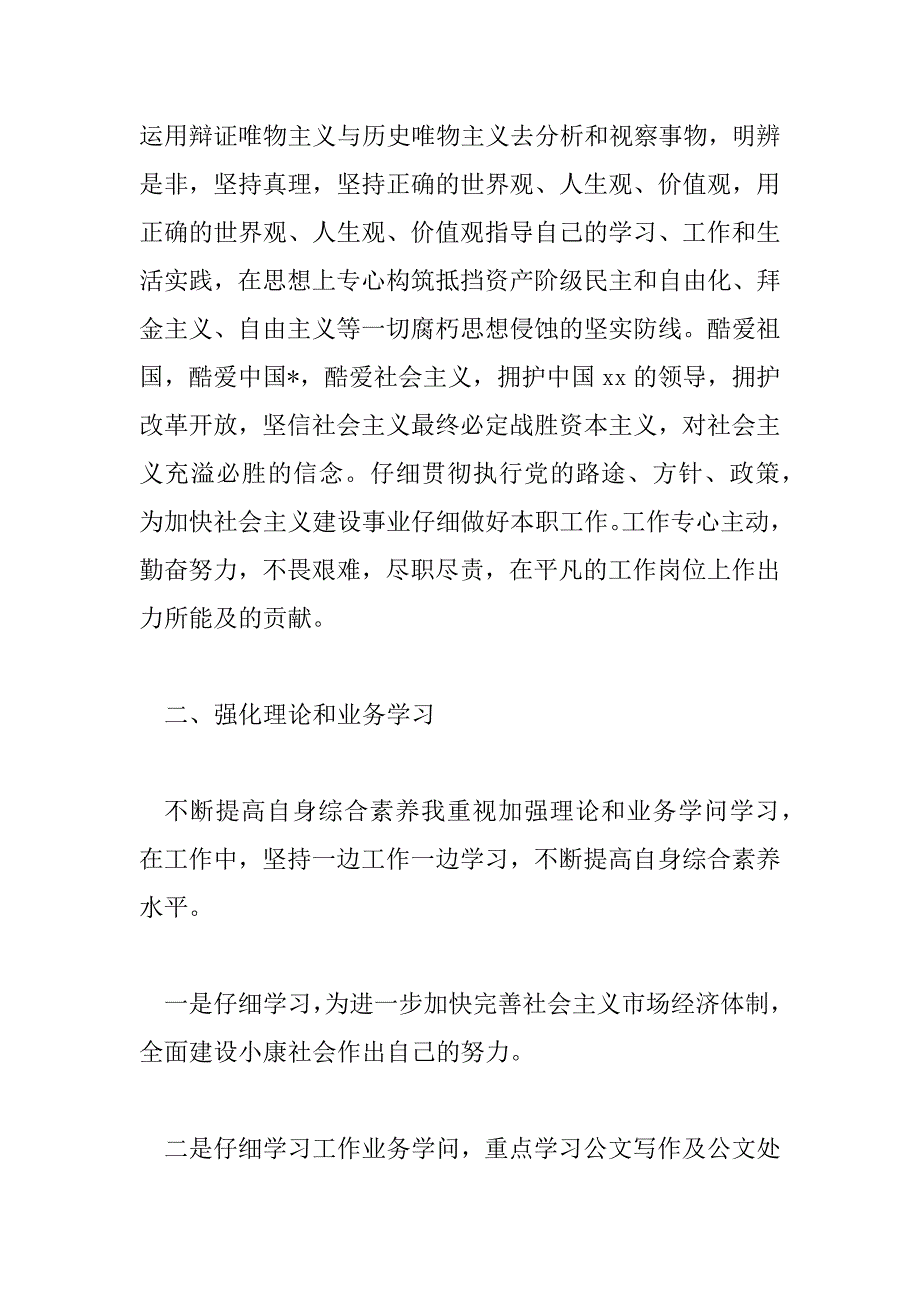 运用辩证唯物主义与历史唯物主义去分析和视察事物，明辨是非，坚持真理，坚持正确的世界观、人生观、价值观，用正确的世界观、人生观、价值观指导自己的学习、工作和生活实践，在思想上专心构筑抵挡资产阶级民主和自由化、拜金主义、自由主义等一切腐朽思想侵蚀的坚实防线。酷爱祖国，酷爱中国*，酷爱社会主义，拥护中国 xx 的领导，拥护改革开放，坚信社会主义最终必定战胜资本主义，对社会主义充溢必胜的信念。仔细贯彻执行党的路途、方针、政策，为加快社会主义建设事业仔细做好本职工作。工作专心主动，勤奋努力，不畏艰难，尽职尽责，在平凡的工作岗位上作出力所能及的贡献。

二、强化理论和业务学习

不断提高自身综合素养我重视加强理论和业务学问学习，在工作中，坚持一边工作一边学习，不断提高自身综合素养水平。

一是仔细学习，为进一步加快完善社会主义市场经济体制，全面建设小康社会作出自己的努力。

二是仔细学习工作业务学问，重点学习公文写作及公文处